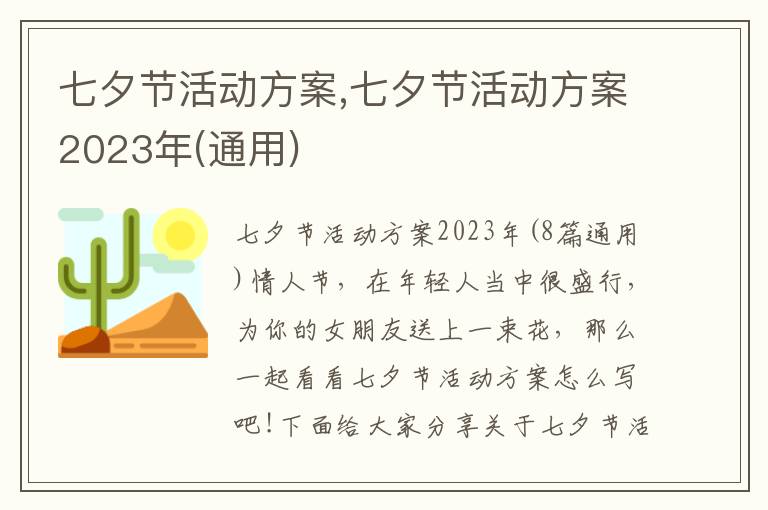 七夕节活动方案,七夕节活动方案2023年(通用)

七夕节活动方案2023年(8篇通用)情人节，在年轻人当中很盛行，为你的女朋友送上一束花，那么一起看看七夕节活动方案怎么写吧!下面给大家分享关于七夕节活